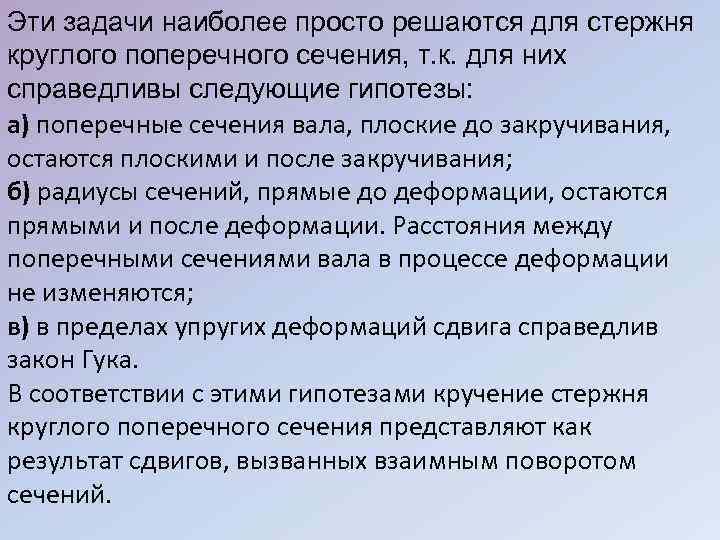 Эти задачи наиболее просто решаются для стержня круглого поперечного сечения, т.к. для них справедливы следующие гипотезы:
а) поперечные сечения вала, плоские до закручивания, остаются плоскими и после закручивания;
б) радиусы сечений, прямые до деформации, остаются прямыми и после деформации. Расстояния между поперечными сечениями вала в процессе деформации не изменяются;
в) в пределах упругих деформаций сдвига справедлив закон Гука.
В соответствии с этими гипотезами кручение стержня круглого поперечного сечения представляют как результат сдвигов, вызванных взаимным поворотом сечений.